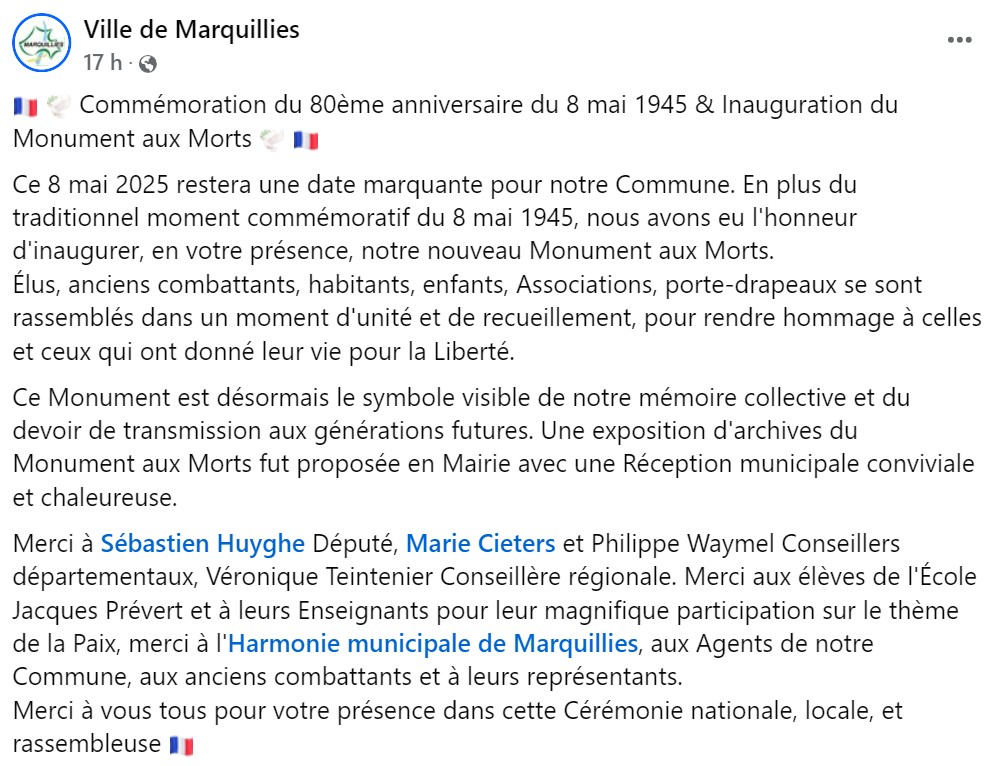 MARQUILLIES

Ville de Marquillies
17 h ·

🇫🇷 🕊️ Commémoration du 80ème anniversaire du 8 mai 1945 & Inauguration du Monument aux Morts 🕊️ 🇫🇷

Ce 8 mai 2025 restera une date marquante pour notre Commune. En plus du traditionnel moment commémoratif du 8 mai 1945, nous avons eu l'honneur d'inaugurer, en votre présence, notre nouveau Monument aux Morts.
Élus, anciens combattants, habitants, enfants, Associations, porte-drapeaux se sont rassemblés dans un moment d'unité et de recueillement, pour rendre hommage à celles et ceux qui ont donné leur vie pour la Liberté.

Ce Monument est désormais le symbole visible de notre mémoire collective et du devoir de transmission aux générations futures. Une exposition d'archives du Monument aux Morts fut proposée en Mairie avec une Réception municipale conviviale et chaleureuse.

Merci à Sébastien Huyghe Député, Marie Cieters et Philippe Waymel Conseillers départementaux, Véronique Teintenier Conseillère régionale. Merci aux élèves de l'École Jacques Prévert et à leurs Enseignants pour leur magnifique participation sur le thème de la Paix, merci à l'Harmonie municipale de Marquillies, aux Agents de notre Commune, aux anciens combattants et à leurs représentants.
Merci à vous tous pour votre présence dans cette Cérémonie nationale, locale, et rassembleuse 🇫🇷